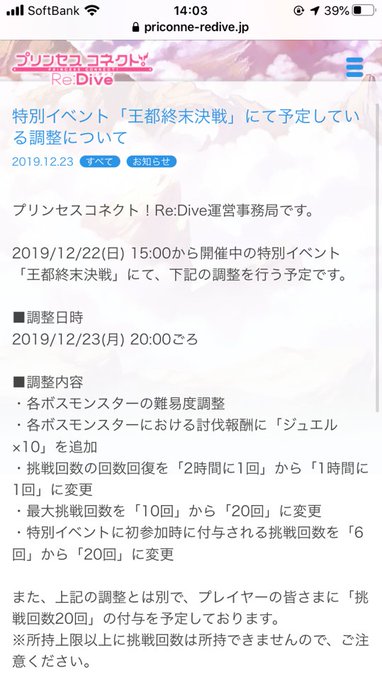 SoftBank 14:03 39%
priconne-redive.jp

プリンセスコネクト! PRINCESS CONNECT! Re:Dive

特別イベント「王都終末決戦」にて予定している調整について

2019.12.23 すべて お知らせ

プリンセスコネクト！Re:Dive運営事務局です。

2019/12/22(日) 15:00から開催中の特別イベント「王都終末決戦」にて、下記の調整を行う予定です。

■調整日時
2019/12/23(月) 20:00ごろ

■調整内容
・各ボスモンスターの難易度調整
・各ボスモンスターにおける討伐報酬に「ジュエル×10」を追加
・挑戦回数の回数回復を「2時間に1回」から「1時間に1回」に変更
・最大挑戦回数を「10回」から「20回」に変更
・特別イベントに初参加時に付与される挑戦回数を「6回」から「20回」に変更

また、上記の調整とは別で、プレイヤーの皆さまに「挑戦回数20回」の付与を予定しております。
※所持上限以上に挑戦回数は所持できませんので、ご注意ください。